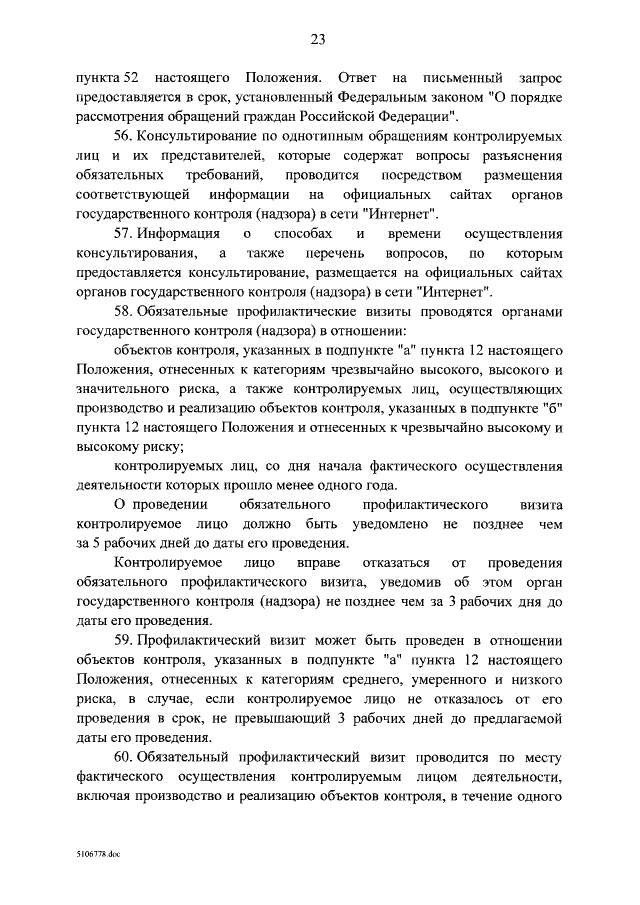 23

пункта 52 настоящего Положения. Ответ на письменный запрос предоставляется в срок, установленный Федеральным законом "О порядке рассмотрения обращений граждан Российской Федерации".

56. Консультирование по однотипным обращениям контролируемых лиц и их представителей, которые содержат вопросы разъяснения обязательных требований, проводится посредством размещения соответствующей информации на официальных сайтах органов государственного контроля (надзора) в сети "Интернет".

57. Информация о способах и времени осуществления консультирования, а также перечень вопросов, по которым предоставляется консультирование, размещается на официальных сайтах органов государственного контроля (надзора) в сети "Интернет".

58. Обязательные профилактические визиты проводятся органами государственного контроля (надзора) в отношении:

объектов контроля, указанных в подпункте "а" пункта 12 настоящего Положения, отнесенных к категориям чрезвычайно высокого, высокого и значительного риска, а также контролируемых лиц, осуществляющих производство и реализацию объектов контроля, указанных в подпункте "б" пункта 12 настоящего Положения и отнесенных к чрезвычайно высокому и высокому риску;

контролируемых лиц, со дня начала фактического осуществления деятельности которых прошло менее одного года.

О проведении обязательного профилактического визита контролируемое лицо должно быть уведомлено не позднее чем за 5 рабочих дней до даты его проведения.

Контролируемое лицо вправе отказаться от проведения обязательного профилактического визита, уведомив об этом орган государственного контроля (надзора) не позднее чем за 3 рабочих дня до даты его проведения.

59. Профилактический визит может быть проведен в отношении объектов контроля, указанных в подпункте "а" пункта 12 настоящего Положения, отнесенных к категориям среднего, умеренного и низкого риска, в случае, если контролируемое лицо не отказалось от его проведения в срок, не превышающий 3 рабочих дней до предлагаемой даты его проведения.

60. Обязательный профилактический визит проводится по месту фактического осуществления контролируемым лицом деятельности, включая производство и реализацию объектов контроля, в течение одного

5106778.doc